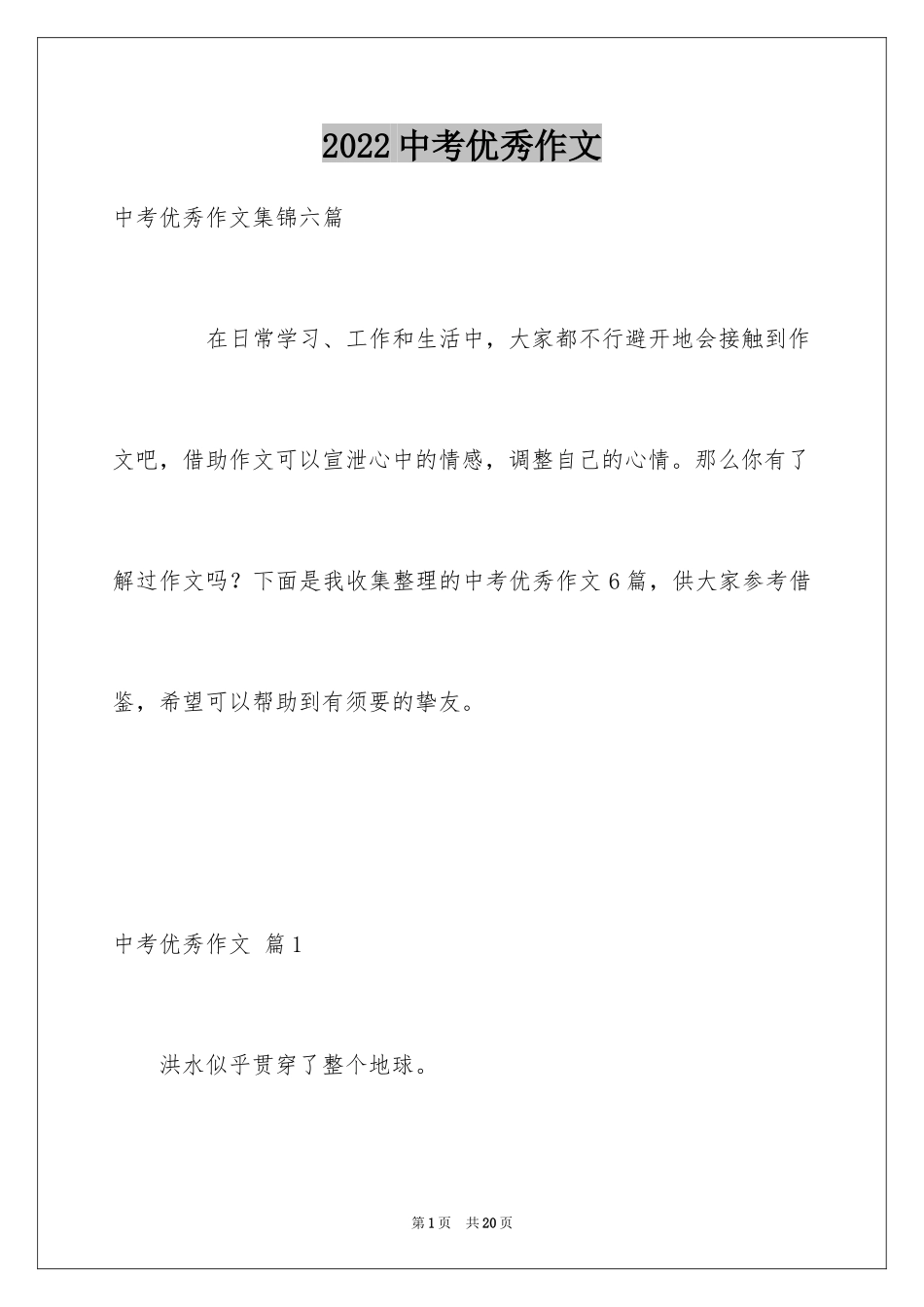 2022 中考优秀作文

中考优秀作文集锦六篇

在日常学习、工作和生活中，大家都不行避开地会接触到作文吧，借助作文可以宣泄心中的情感，调整自己的心情。那么你有了解过作文吗？下面是我收集整理的中考优秀作文 6 篇，供大家参考借鉴，希望可以帮助到有须要的挚友。

中考优秀作文 篇 1

洪水似乎贯穿了整个地球。

第 1 页 共 20 页